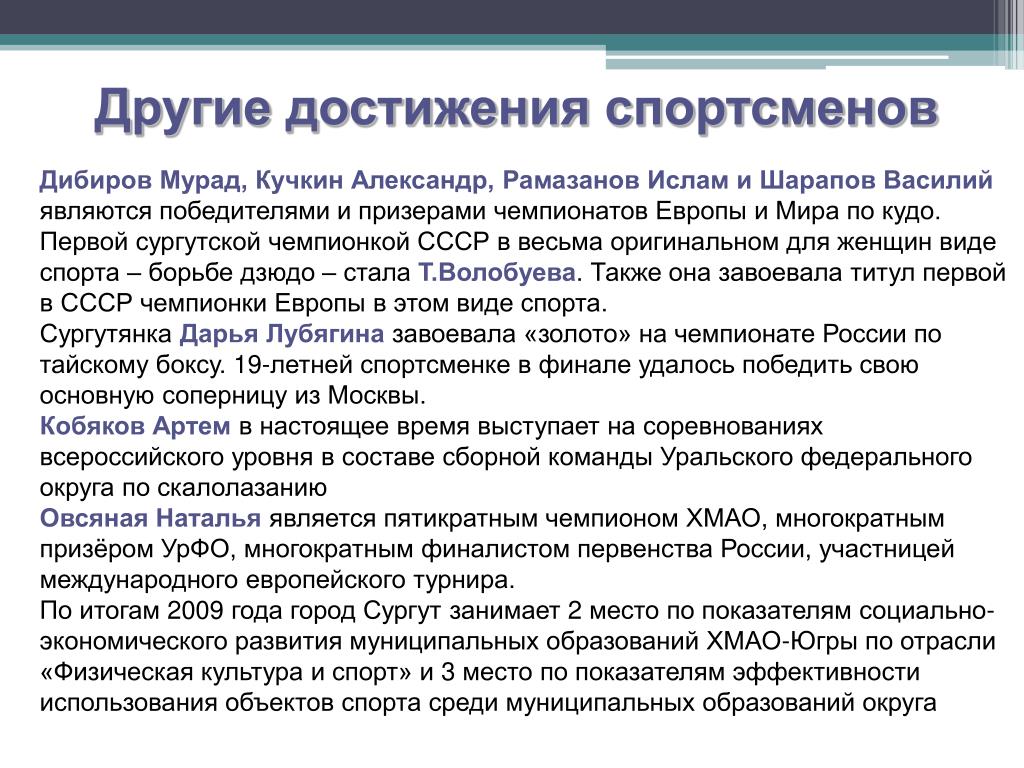 Другие достижения спортсменов

Дибиров Мурад, Кучкин Александр, Рамазанов Ислам и Шарапов Василий являются победителями и призерами чемпионатов Европы и Мира по кудо.
Первой сургутской чемпионкой СССР в весьма оригинальном для женщин виде спорта – борьбе дзюдо – стала Т.Волобуева. Также она завоевала титул первой в СССР чемпионки Европы в этом виде спорта.
Сургутянка Дарья Лубягина завоевала «золото» на чемпионате России по тайскому боксу. 19-летней спортсменке в финале удалось победить свою основную соперницу из Москвы.
Кобяков Артем в настоящее время выступает на соревнованиях всероссийского уровня в составе сборной команды Уральского федерального округа по скалолазанию
Овсяная Наталья является пятикратным чемпионом ХМАО, многократным призёром УрФО, многократным финалистом первенства России, участницей международного европейского турнира.
По итогам 2009 года город Сургут занимает 2 место по показателям социально-экономического развития муниципальных образований ХМАО-Югры по отрасли «Физическая культура и спорт» и 3 место по показателям эффективности использования объектов спорта среди муниципальных образований округа